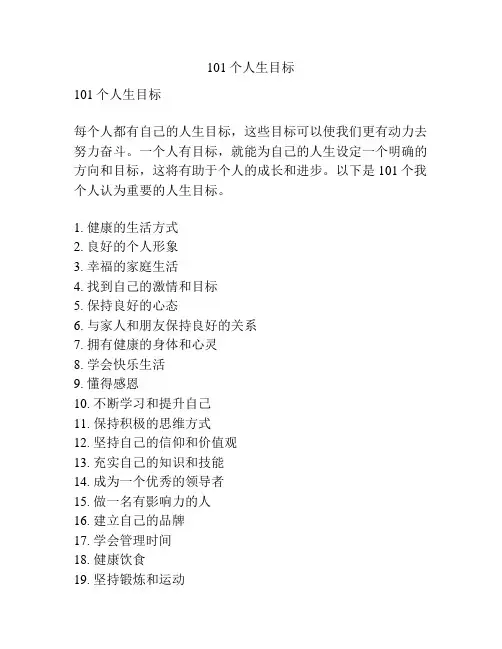 101 个人生目标

101 个人生目标

每个人都有自己的人生目标，这些目标可以使我们更有动力去努力奋斗。一个人有目标，就能为自己的人生设定一个明确的方向和目标，这将有助于个人的成长和进步。以下是 101 个我个人认为重要的人生目标。

1. 健康的生活方式
2. 良好的个人形象
3. 幸福的家庭生活
4. 找到自己的激情和目标
5. 保持良好的心态
6. 与家人和朋友保持良好的关系
7. 拥有健康的身体和心灵
8. 学会快乐生活
9. 懂得感恩
10. 不断学习和提升自己
11. 保持积极的思维方式
12. 坚持自己的信仰和价值观
13. 充实自己的知识和技能
14. 成为一个优秀的领导者
15. 做一名有影响力的人
16. 建立自己的品牌
17. 学会管理时间
18. 健康饮食
19. 坚持锻炼和运动